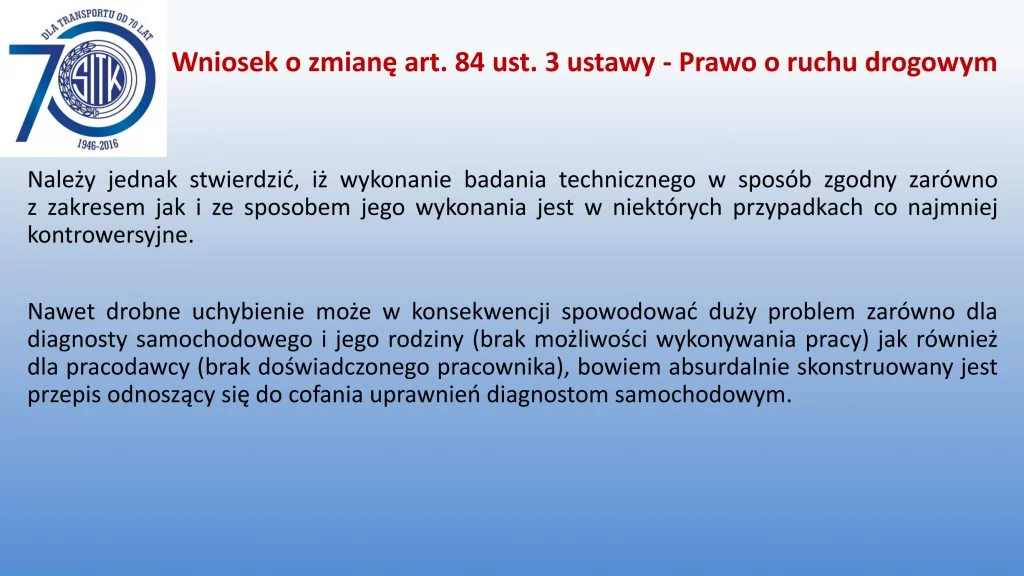 DLA TRANSPORTU OD 70 LAT
70
SITK
1946-2016

Wniosek o zmianę art. 84 ust. 3 ustawy - Prawo o ruchu drogowym

Należy jednak stwierdzić, iż wykonanie badania technicznego w sposób zgodny zarówno z zakresem jak i ze sposobem jego wykonania jest w niektórych przypadkach co najmniej kontrowersyjne.

Nawet drobne uchybienie może w konsekwencji spowodować duży problem zarówno dla diagnosty samochodowego i jego rodziny (brak możliwości wykonywania pracy) jak również dla pracodawcy (brak doświadczonego pracownika), bowiem absurdalnie skonstruowany jest przepis odnoszący się do cofania uprawnień diagnostom samochodowym.